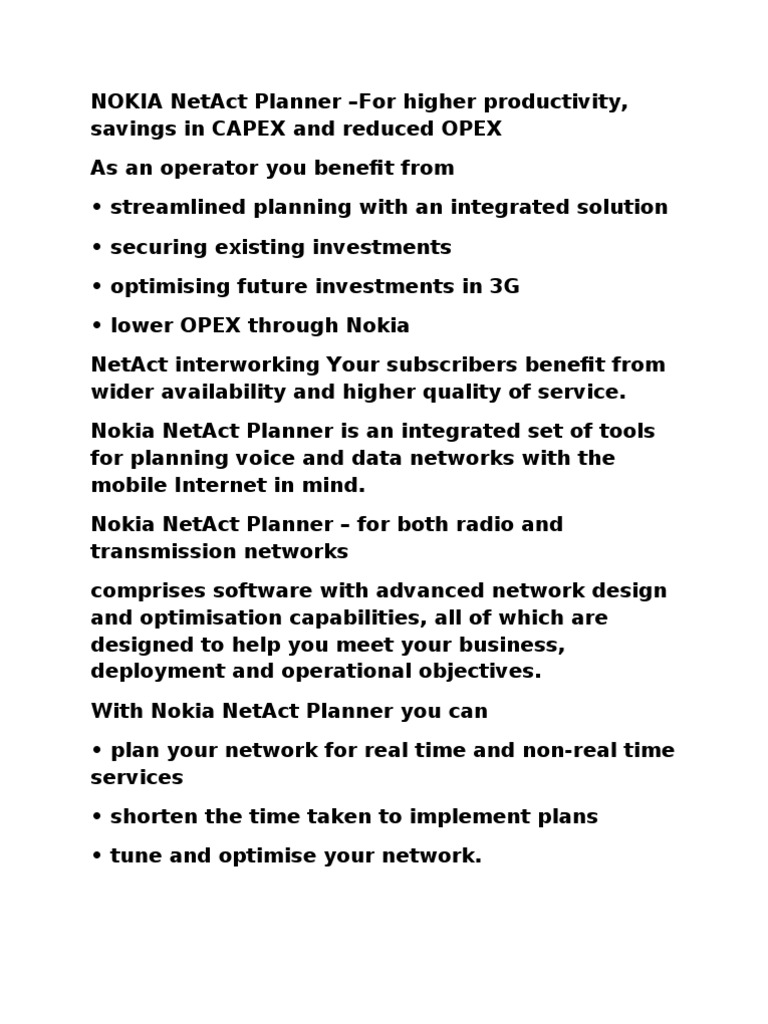 NOKIA NetAct Planner –For higher productivity, savings in CAPEX and reduced OPEX

As an operator you benefit from

• streamlined planning with an integrated solution

• securing existing investments

• optimising future investments in 3G

• lower OPEX through Nokia

NetAct interworking Your subscribers benefit from wider availability and higher quality of service.

Nokia NetAct Planner is an integrated set of tools for planning voice and data networks with the mobile Internet in mind.

Nokia NetAct Planner – for both radio and transmission networks

comprises software with advanced network design and optimisation capabilities, all of which are designed to help you meet your business, deployment and operational objectives.

With Nokia NetAct Planner you can

• plan your network for real time and non-real time services

• shorten the time taken to implement plans

• tune and optimise your network.